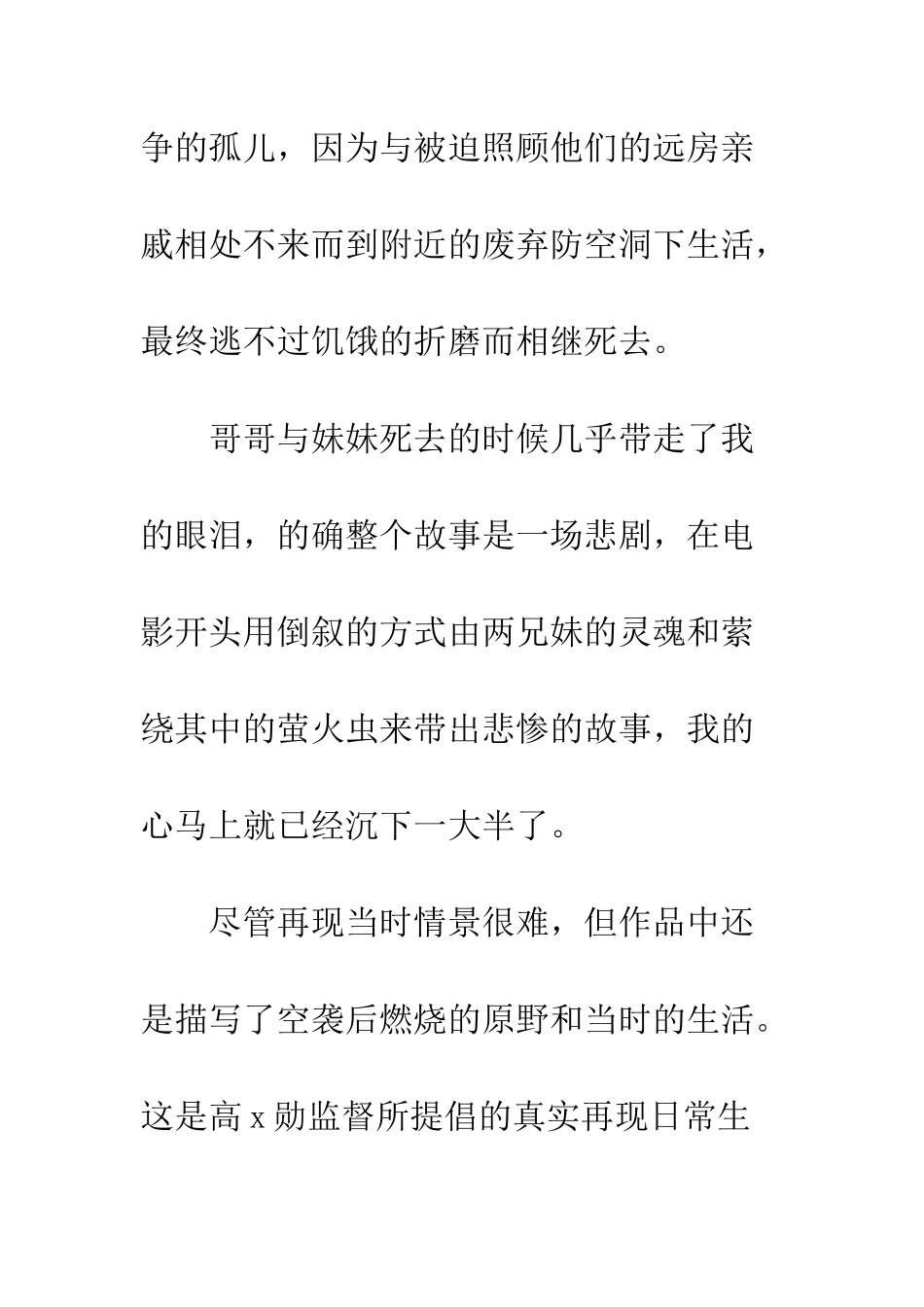 争的孤儿，因为与被迫照顾他们的远房亲戚相处不来而到附近的废弃防空洞下生活，最终逃不过饥饿的折磨而相继死去。

哥哥与妹妹死去的时候几乎带走了我的眼泪，的确整个故事是一场悲剧，在电影开头用倒叙的方式由两兄妹的灵魂和萦绕其中的萤火虫来带出悲惨的故事，我的心马上就已经沉下一大半了。

尽管再现当时情景很难，但作品中还是描写了空袭后燃烧的原野和当时的生活。这是高 x 勋监督所提倡的真实再现日常生